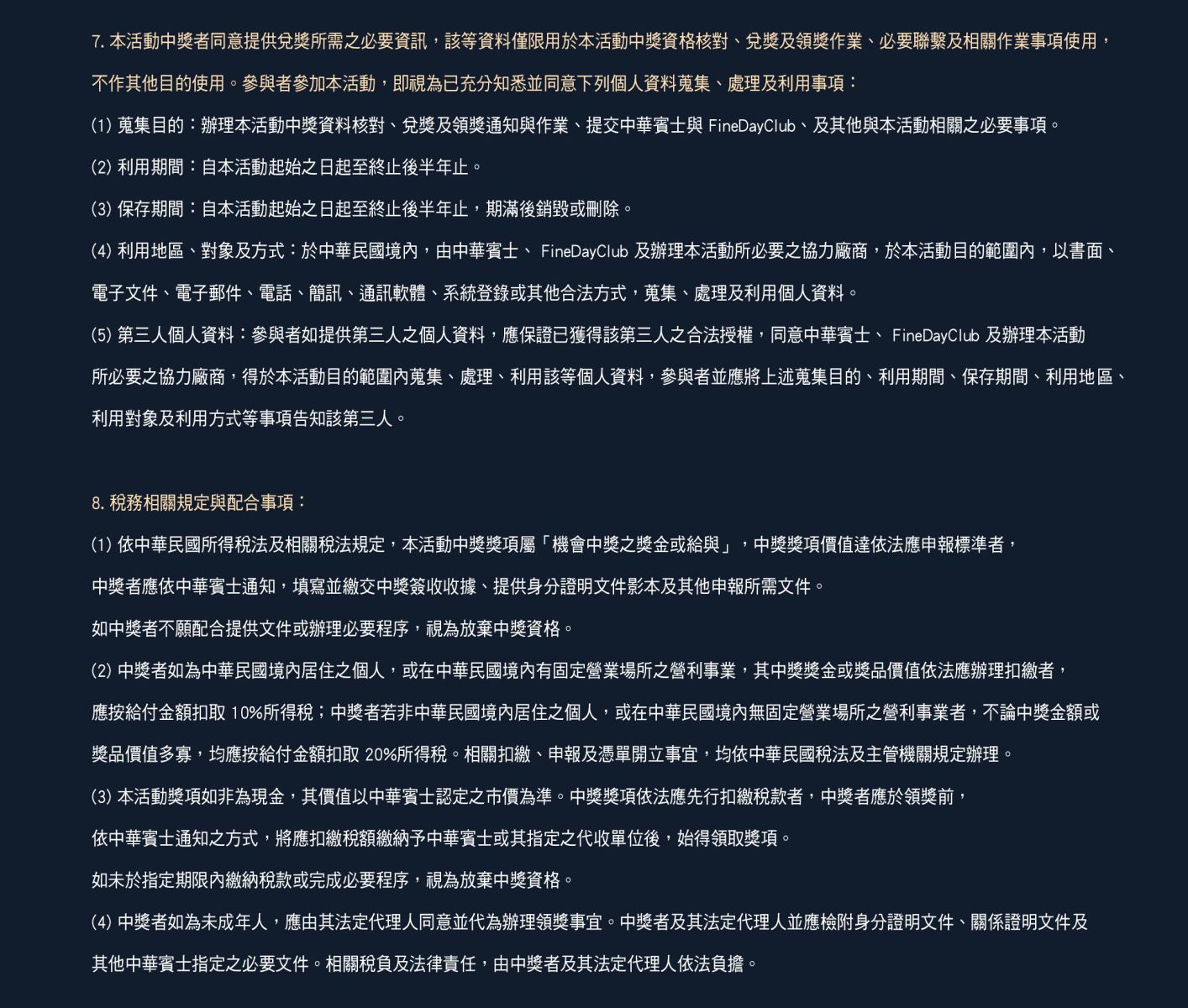 7. 本活動中獎者同意提供兌獎所需之必要資訊，該等資料僅限用於本活動中獎資格核對、兌獎及領獎作業、必要聯繫及相關作業事項使用，不作其他目的使用。參與者參加本活動，即視為已充分知悉並同意下列個人資料蒐集、處理及利用事項：

(1) 蒐集目的：辦理本活動中獎資料核對、兌獎及領獎通知與作業、提交中華賓士與 FineDayClub、及其他與本活動相關之必要事項。

(2) 利用期間：自本活動起始之日起至終止後半年止。

(3) 保存期間：自本活動起始之日起至終止後半年止，期滿後銷毀或刪除。

(4) 利用地區、對象及方式：於中華民國境內，由中華賓士、 FineDayClub 及辦理本活動所必要之協力廠商，於本活動目的範圍內，以書面、電子文件、電子郵件、電話、簡訊、通訊軟體、系統登錄或其他合法方式，蒐集、處理及利用個人資料。

(5) 第三人個人資料：參與者如提供第三人之個人資料，應保證已獲得該第三人之合法授權，同意中華賓士、 FineDayClub 及辦理本活動所必要之協力廠商，得於本活動目的範圍內蒐集、處理、利用該等個人資料，參與者並應將上述蒐集目的、利用期間、保存期間、利用地區、利用對象及利用方式等事項告知該第三人。

8. 稅務相關規定與配合事項：

(1) 依中華民國所得稅法及相關稅法規定，本活動中獎獎項屬「機會中獎之獎金或給與」，中獎獎項價值達依法應申報標準者，中獎者應依中華賓士通知，填寫並繳交中獎簽收收據、提供身分證明文件影本及其他申報所需文件。

如中獎者不願配合提供文件或辦理必要程序，視為放棄中獎資格。

(2) 中獎者如為中華民國境內居住之個人，或在中華民國境內有固定營業場所之營利事業，其中獎獎金或獎品價值依法應辦理扣繳者，應按給付金額扣取 10%所得稅；中獎者若非中華民國境內居住之個人，或在中華民國境內無固定營業場所之營利事業者，不論中獎金額或獎品價值多寡，均應按給付金額扣取 20%所得稅。相關扣繳、申報及憑單開立事宜，均依中華民國稅法及主管機關規定辦理。

(3) 本活動獎項如非為現金，其價值以中華賓士認定之市價為準。中獎獎項依法應先行扣繳稅款者，中獎者應於領獎前，依中華賓士通知之方式，將應扣繳稅額繳納予中華賓士或其指定之代收單位後，始得領取獎項。

如未於指定期限內繳納稅款或完成必要程序，視為放棄中獎資格。

(4) 中獎者如為未成年人，應由其法定代理人同意並代為辦理領獎事宜。中獎者及其法定代理人並應檢附身分證明文件、關係證明文件及其他中華賓士指定之必要文件。相關稅負及法律責任，由中獎者及其法定代理人依法負擔。